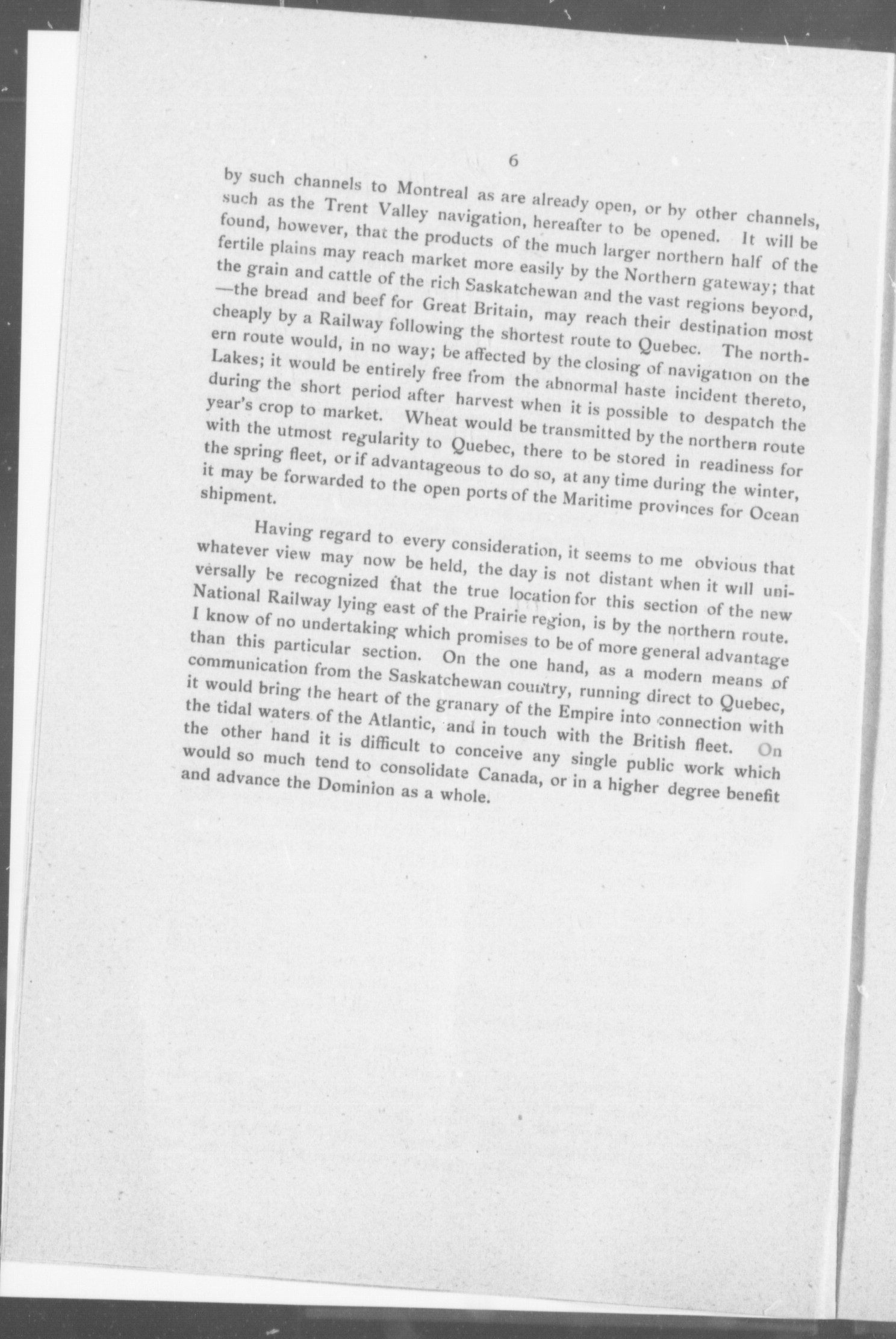 6

by such channels to Montreal as are already open, or by other channels, such as the Trent Valley navigation, hereafter to be opened. It will be found, however, that the products of the much larger northern half of the fertile plains may reach market more easily by the Northern gateway; that the grain and cattle of the rich Saskatchewan and the vast regions beyond, —the bread and beef for Great Britain, may reach their destination most cheaply by a Railway following the shortest route to Quebec. The northern route would, in no way; be affected by the closing of navigation on the Lakes; it would be entirely free from the abnormal haste incident thereto, during the short period after harvest when it is possible to despatch the year's crop to market. Wheat would be transmitted by the northern route with the utmost regularity to Quebec, there to be stored in readiness for the spring fleet, or if advantageous to do so, at any time during the winter, it may be forwarded to the open ports of the Maritime provinces for Ocean shipment.

Having regard to every consideration, it seems to me obvious that whatever view may now be held, the day is not distant when it will universally be recognized that the true location for this section of the new National Railway lying east of the Prairie region, is by the northern route. I know of no undertaking which promises to be of more general advantage than this particular section. On the one hand, as a modern means of communication from the Saskatchewan country, running direct to Quebec, it would bring the heart of the granary of the Empire into connection with the tidal waters of the Atlantic, and in touch with the British fleet. On the other hand it is difficult to conceive any single public work which would so much tend to consolidate Canada, or in a higher degree benefit and advance the Dominion as a whole.